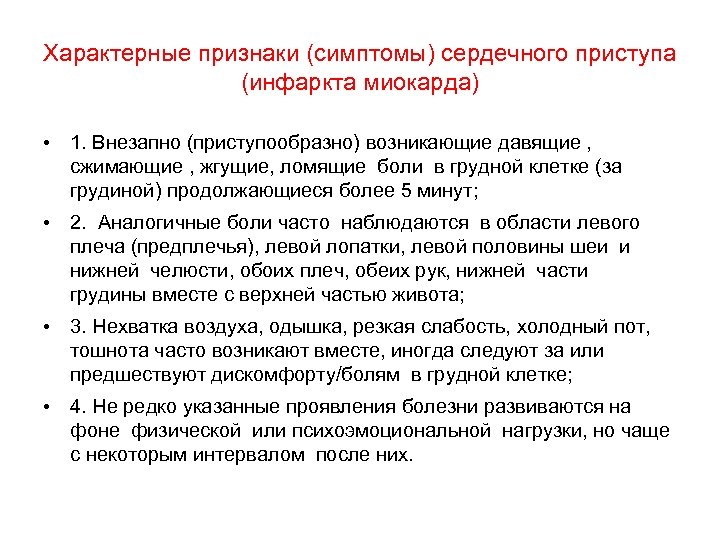 Характерные признаки (симптомы) сердечного приступа (инфаркта миокарда)

• 1. Внезапно (приступообразно) возникающие давящие , сжимающие , жгущие, ломящие боли в грудной клетке (за грудиной) продолжающиеся более 5 минут;

• 2. Аналогичные боли часто наблюдаются в области левого плеча (предплечья), левой лопатки, левой половины шеи и нижней челюсти, обоих плеч, обеих рук, нижней части грудины вместе с верхней частью живота;

• 3. Нехватка воздуха, одышка, резкая слабость, холодный пот, тошнота часто возникают вместе, иногда следуют за или предшествуют дискомфорту/болям в грудной клетке;

• 4. Не редко указанные проявления болезни развиваются на фоне физической или психоэмоциональной нагрузки, но чаще с некоторым интервалом после них.